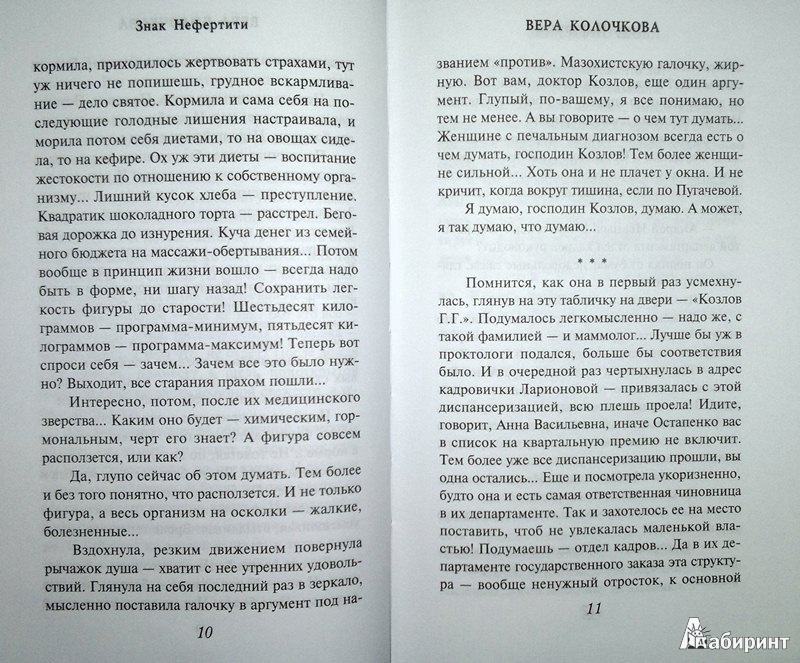 Знак Нефертити

кормила, приходилось жертвовать страхами, тут уж ничего не попишешь, грудное вскармливание — дело святое. Кормила и сама себя на последующие голодные лишения настраивала, и морила потом себя диетами, то на овощах сидела, то на кефире. Ох уж эти диеты — воспитание жестокости по отношению к собственному организму... Лишний кусок хлеба — преступление. Квадратик шоколадного торта — расстрел. Беговая дорожка до изнурения. Куча денег из семейного бюджета на массажи-обертывания... Потом вообще в принцип жизни вошло — всегда надо быть в форме, ни шагу назад! Сохранить легкость фигуры до старости! Шестьдесят килограммов — программа-минимум, пятьдесят килограммов — программа-максимум! Теперь вот спроси себя — зачем... Зачем все это было нужно? Выходит, все старания прахом пошли...

Интересно, потом, после их медицинского зверства... Каким оно будет — химическим, гормональным, черт его знает? А фигура совсем расползется, или как?

Да, глупо сейчас об этом думать. Тем более и без того понятно, что расползется. И не только фигура, а весь организм на осколки — жалкие, болезненные...

Вздохнула, резким движением повернула рычажок душа — хватит с нее утренних удовольствий. Глянула на себя последний раз в зеркало, мысленно поставила галочку в аргумент под на-

10

ВЕРА КОЛОЧКОВА

званием «против». Мазохистскую галочку, жирную. Вот вам, доктор Козлов, еще один аргумент. Глупый, по-вашему, я все понимаю, но тем не менее. А вы говорите — о чем тут думать... Женщине с печальным диагнозом всегда есть о чем думать, господин Козлов! Тем более женщине сильной... Хоть она и не плачет у окна. И не кричит, когда вокруг тишина, если по Пугачевой.

Я думаю, господин Козлов, думаю. А может, я так думаю, что думаю...

* * *

Помнится, как она в первый раз усмехнулась, глянув на эту табличку на двери — «Козлов Г.Г.». Подумалось легкомысленно — надо же, с такой фамилией — и маммолог... Лучше бы уж в проктологи подался, больше бы соответствия было. И в очередной раз чертыхнулась в адрес кадровички Ларионовой — привязалась с этой диспансеризацией, всю плешь проела! Идите, говорит, Анна Васильевна, иначе Остапенко вас в список на квартальную премию не включит. Тем более уже все диспансеризацию прошли, вы одна остались... Еще и посмотрела укоризненно, будто она и есть самая ответственная чиновница в их департаменте. Так и захотелось ее на место поставить, чтоб не увлекалась маленькой властью! Подумаешь — отдел кадров... Да в их департаменте государственного заказа эта структура — вообще ненужный отросток, к основной

11

Лабиринт